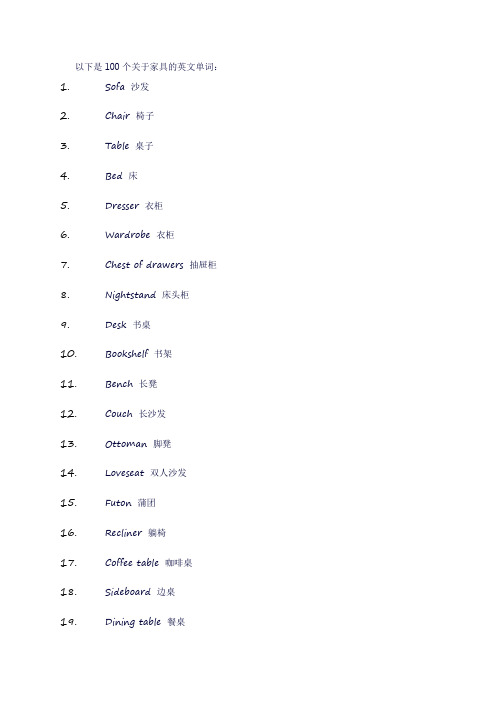 以下是 100 个关于家具的英文单词：

1. Sofa 沙发

2. Chair 椅子

3. Table 桌子

4. Bed 床

5. Dresser 衣柜

6. Wardrobe 衣柜

7. Chest of drawers 抽屉柜

8. Nightstand 床头柜

9. Desk 书桌

10. Bookshelf 书架

11. Bench 长凳

12. Couch 长沙发

13. Ottoman 脚凳

14. Loveseat 双人沙发

15. Futon 蒲团

16. Recliner 躺椅

17. Coffee table 咖啡桌

18. Sideboard 边桌

19. Dining table 餐桌